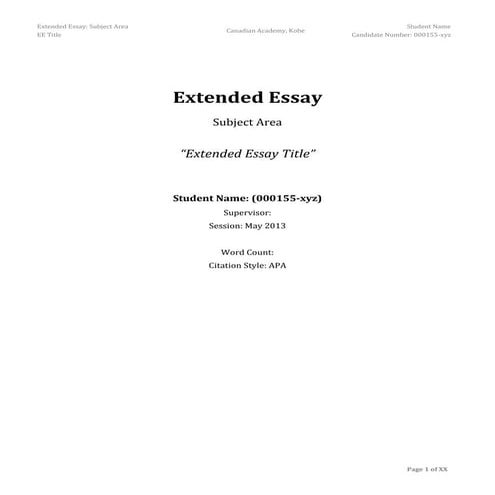 Extended Essay: Subject Area
EE Title

Canadian Academy, Kobe

Student Name
Candidate Number: 000155-xyz

Extended Essay

Subject Area

"Extended Essay Title"

Student Name: (000155-xyz)

Supervisor:

Session: May 2013

Word Count:

Citation Style: APA

Page 1 of XX